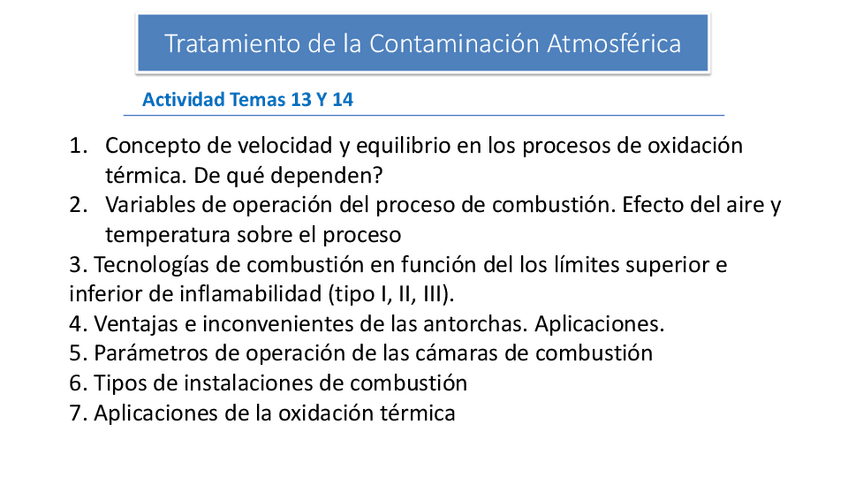 Tratamiento de la Contaminación Atmosférica

Actividad Temas 13 Y 14

1. Concepto de velocidad y equilibrio en los procesos de oxidación térmica. De qué dependen?
2. Variables de operación del proceso de combustión. Efecto del aire y temperatura sobre el proceso
3. Tecnologías de combustión en función del los límites superior e inferior de inflamabilidad (tipo I, II, III).
4. Ventajas e inconvenientes de las antorchas. Aplicaciones.
5. Parámetros de operación de las cámaras de combustión
6. Tipos de instalaciones de combustión
7. Aplicaciones de la oxidación térmica